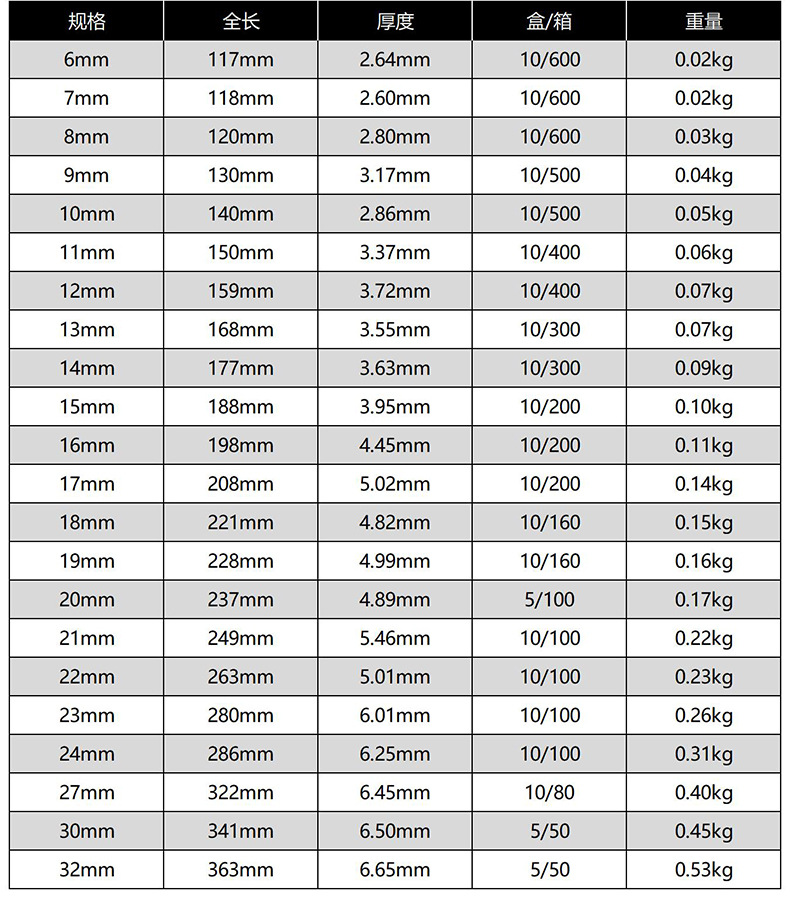 | 规格 | 全长 | 厚度 | 盒/箱 | 重量 |
|---|---|---|---|---|
| 6mm | 117mm | 2.64mm | 10/600 | 0.02kg |
| 7mm | 118mm | 2.60mm | 10/600 | 0.02kg |
| 8mm | 120mm | 2.80mm | 10/600 | 0.03kg |
| 9mm | 130mm | 3.17mm | 10/500 | 0.04kg |
| 10mm | 140mm | 2.86mm | 10/500 | 0.05kg |
| 11mm | 150mm | 3.37mm | 10/400 | 0.06kg |
| 12mm | 159mm | 3.72mm | 10/400 | 0.07kg |
| 13mm | 168mm | 3.55mm | 10/300 | 0.07kg |
| 14mm | 177mm | 3.63mm | 10/300 | 0.09kg |
| 15mm | 188mm | 3.95mm | 10/200 | 0.10kg |
| 16mm | 198mm | 4.45mm | 10/200 | 0.11kg |
| 17mm | 208mm | 5.02mm | 10/200 | 0.14kg |
| 18mm | 221mm | 4.82mm | 10/160 | 0.15kg |
| 19mm | 228mm | 4.99mm | 10/160 | 0.16kg |
| 20mm | 237mm | 4.89mm | 5/100 | 0.17kg |
| 21mm | 249mm | 5.46mm | 10/100 | 0.22kg |
| 22mm | 263mm | 5.01mm | 10/100 | 0.23kg |
| 23mm | 280mm | 6.01mm | 10/100 | 0.26kg |
| 24mm | 286mm | 6.25mm | 10/100 | 0.31kg |
| 27mm | 322mm | 6.45mm | 10/80 | 0.40kg |
| 30mm | 341mm | 6.50mm | 5/50 | 0.45kg |
| 32mm | 363mm | 6.65mm | 5/50 | 0.53kg |